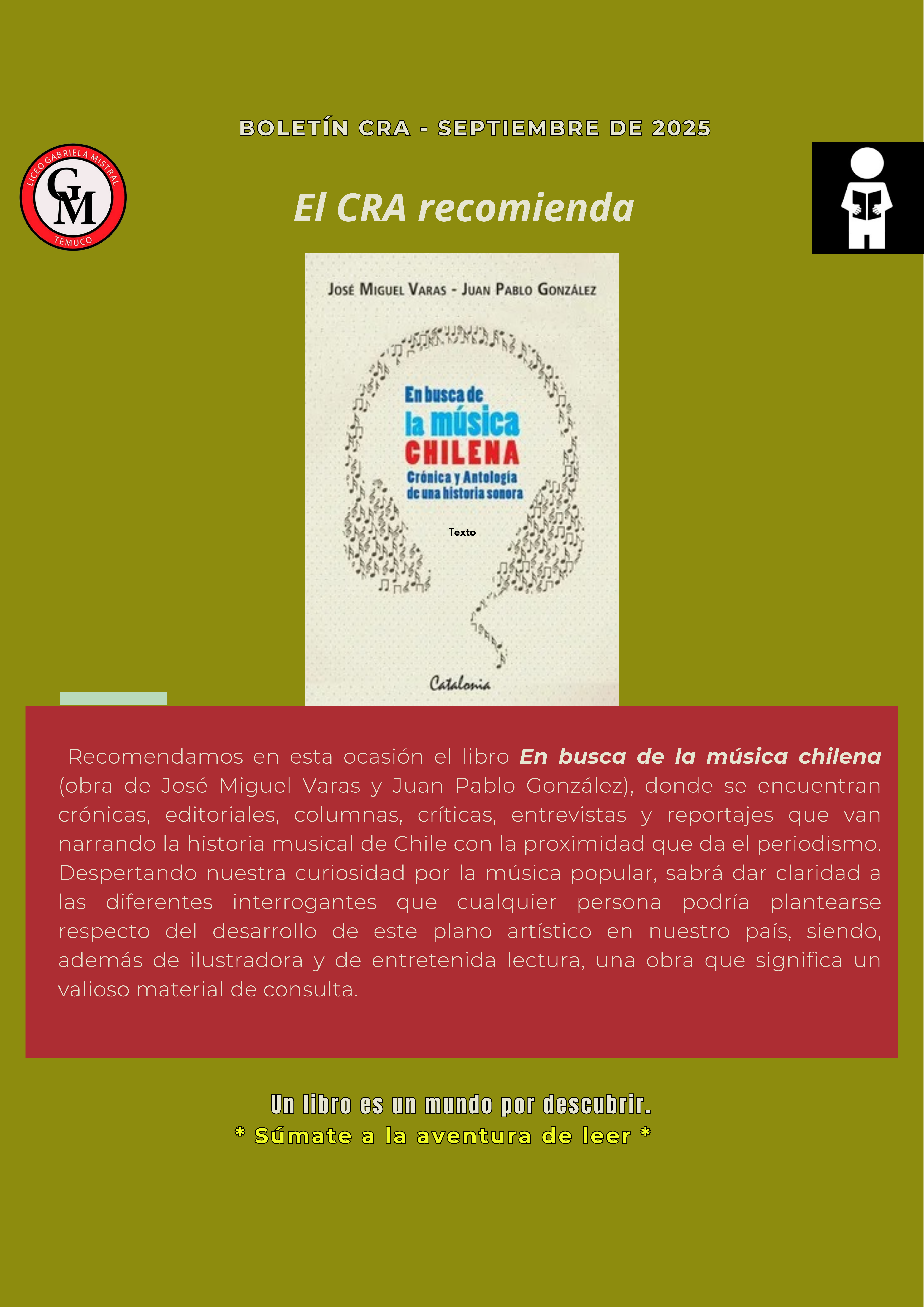 BOLETÍN CRA - SEPTIEMBRE DE 2025

LICEO GABRIELA MISTRAL
GM
TEMUCO

El CRA recomienda

JOSÉ MIGUEL VARAS - JUAN PABLO GONZÁLEZ

En busca de
la música
CHILENA
Crónica y Antología
de una historia sonora

Texto

Catalonia

Recomendamos en esta ocasión el libro En busca de la música chilena (obra de José Miguel Varas y Juan Pablo González), donde se encuentran crónicas, editoriales, columnas, críticas, entrevistas y reportajes que van narrando la historia musical de Chile con la proximidad que da el periodismo. Despertando nuestra curiosidad por la música popular, sabrá dar claridad a las diferentes interrogantes que cualquier persona podría plantearse respecto del desarrollo de este plano artístico en nuestro país, siendo, además de ilustradora y de entretenida lectura, una obra que significa un valioso material de consulta.

Un libro es un mundo por descubrir.
* Súmate a la aventura de leer *